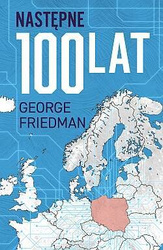 NASTĘPNE
100 LAT
GEORGE
FRIEDMAN